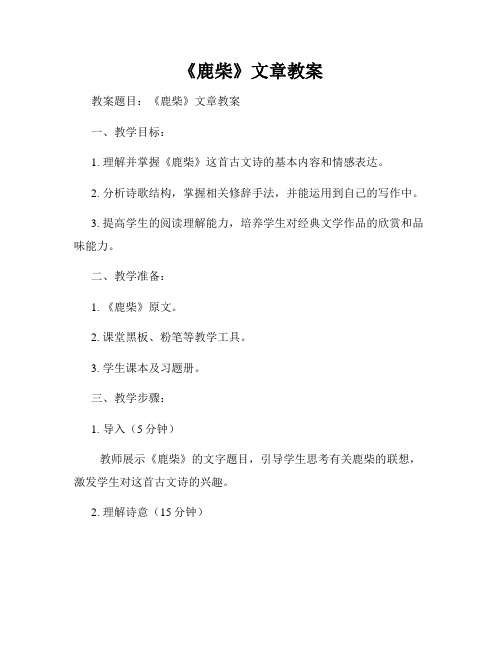 《鹿柴》文章教案

教案题目：《鹿柴》文章教案

一、教学目标：

1. 理解并掌握《鹿柴》这首古文诗的基本内容和情感表达。

2. 分析诗歌结构，掌握相关修辞手法，并能运用到自己的写作中。

3. 提高学生的阅读理解能力，培养学生对经典文学作品的欣赏和品味能力。

二、教学准备：

1. 《鹿柴》原文。

2. 课堂黑板、粉笔等教学工具。

3. 学生课本及习题册。

三、教学步骤：

1. 导入（5 分钟）

教师展示《鹿柴》的文字题目，引导学生思考有关鹿柴的联想，激发学生对这首古文诗的兴趣。

2. 理解诗意（15 分钟）